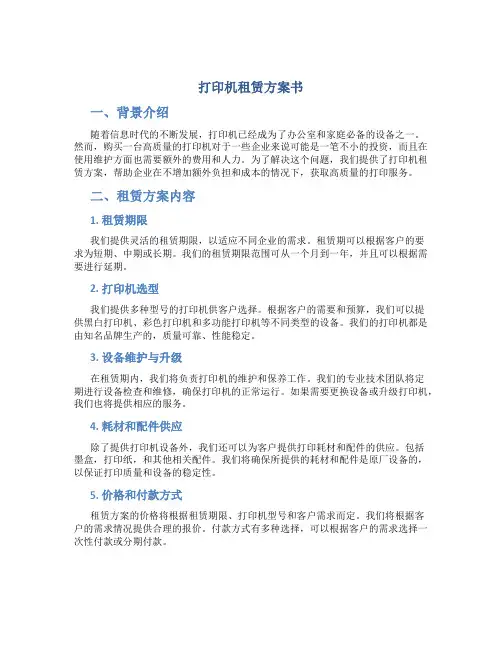 打印机租赁方案书

一、背景介绍

随着信息时代的不断发展，打印机已经成为了办公室和家庭必备的设备之一。然而，购买一台高质量的打印机对于一些企业来说可能是一笔不小的投资，而且在使用维护方面也需要额外的费用和人力。为了解决这个问题，我们提供了打印机租赁方案，帮助企业在不增加额外负担和成本的情况下，获取高质量的打印服务。

二、租赁方案内容

1. 租赁期限

我们提供灵活的租赁期限，以适应不同企业的需求。租赁期可以根据客户的要求为短期、中期或长期。我们的租赁期限范围可从一个月到一年，并且可以根据需要进行延期。

2. 打印机选型

我们提供多种型号的打印机供客户选择。根据客户的需要和预算，我们可以提供黑白打印机、彩色打印机和多功能打印机等不同类型的设备。我们的打印机都是由知名品牌生产的，质量可靠、性能稳定。

3. 设备维护与升级

在租赁期内，我们将负责打印机的维护和保养工作。我们的专业技术团队将定期进行设备检查和维修，确保打印机的正常运行。如果需要更换设备或升级打印机，我们也将提供相应的服务。

4. 耗材和配件供应

除了提供打印机设备外，我们还可以为客户提供打印耗材和配件的供应。包括墨盒，打印纸，和其他相关配件。我们将确保所提供的耗材和配件是原厂设备的，以保证打印质量和设备的稳定性。

5. 价格和付款方式

租赁方案的价格将根据租赁期限、打印机型号和客户需求而定。我们将根据客户的需求情况提供合理的报价。付款方式有多种选择，可以根据客户的需求选择一次性付款或分期付款。